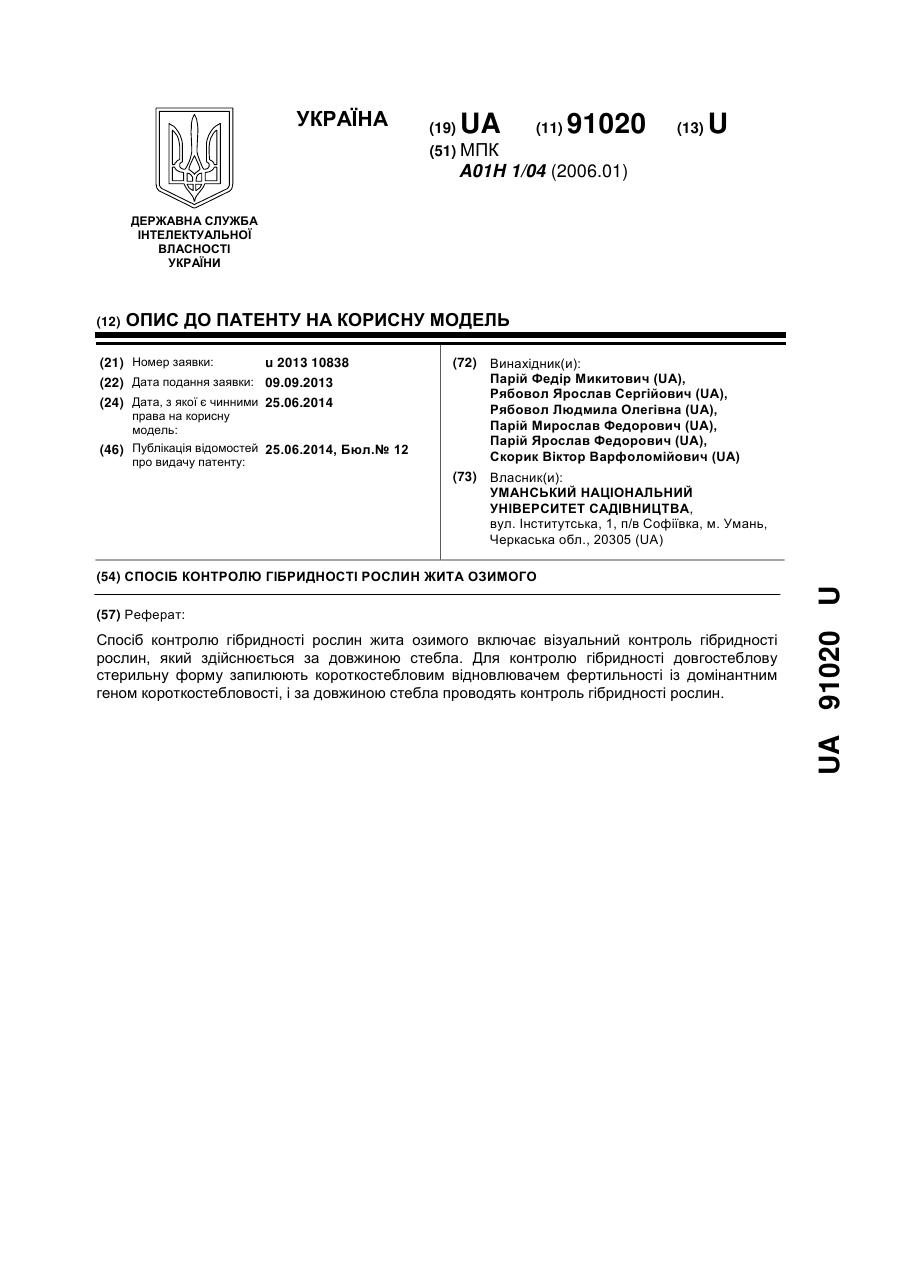 УКРАЇНА

(19) UA (11) 91020 (13) U

(51) МПК
A01H 1/04 (2006.01)

ДЕРЖАВНА СЛУЖБА ІНТЕЛЕКТУАЛЬНОЇ ВЛАСНОСТІ УКРАЇНИ

(12) ОПИС ДО ПАТЕНТУ НА КОРИСНУ МОДЕЛЬ

(21) Номер заявки: u 2013 10838
(22) Дата подання заявки: 09.09.2013
(24) Дата, з якої є чинними права на корисну модель: 25.06.2014
(46) Публікація відомостей про видачу патенту: 25.06.2014, Бюл.№ 12

(72) Винахідник(и):
Парій Федір Микитович (UA),
Рябовол Ярослав Сергійович (UA),
Рябовол Людмила Олегівна (UA),
Парій Мирослав Федорович (UA),
Парій Ярослав Федорович (UA),
Скорик Віктор Варфоломійович (UA)

(73) Власник(и):
УМАНСЬКИЙ НАЦІОНАЛЬНИЙ УНІВЕРСИТЕТ САДІВНИЦТВА,
вул. Інститутська, 1, п/в Софіївка, м. Умань, Черкаська обл., 20305 (UA)

(54) СПОСІБ КОНТРОЛЮ ГІБРИДНОСТІ РОСЛИН ЖИТА ОЗИМОГО

(57) Реферат:

Спосіб контролю гібридності рослин жита озимого включає візуальний контроль гібридності рослин, який здійснюється за довжиною стебла. Для контролю гібридності довгостеблову стерильну форму запилюють короткостебловим відновлювачем фертильності із домінантним геном короткостебловості, і за довжиною стебла проводять контроль гібридності рослин.

UA 91020 U